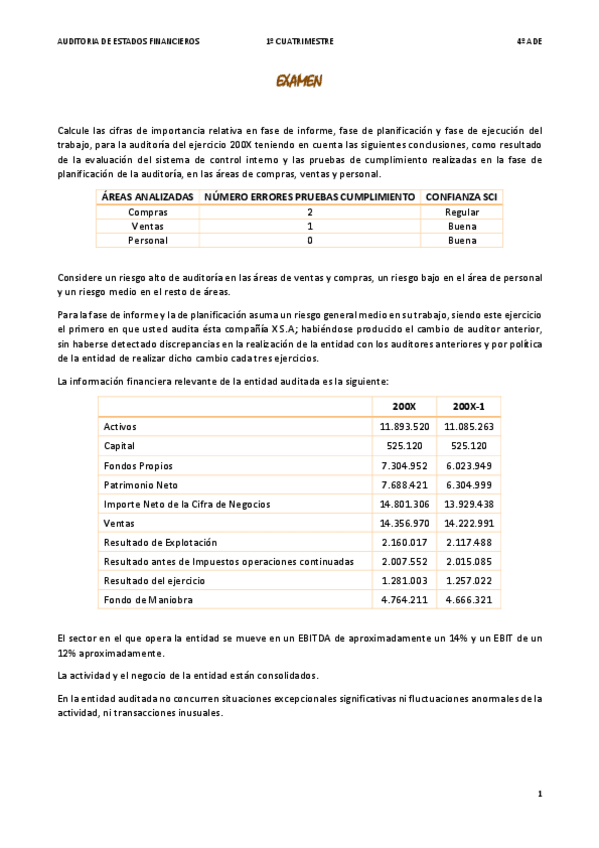 AUDITORIA DE ESTADOS FINANCIEROS 1º CUATRIMESTRE 4º ADE

EXAMEN

Calcule las cifras de importancia relativa en fase de informe, fase de planificación y fase de ejecución del trabajo, para la auditoría del ejercicio 200X teniendo en cuenta las siguientes conclusiones, como resultado de la evaluación del sistema de control interno y las pruebas de cumplimiento realizadas en la fase de planificación de la auditoría, en las áreas de compras, ventas y personal.

| ÁREAS ANALIZADAS | NÚMERO ERRORES PRUEBAS CUMPLIMIENTO | CONFIANZA SCI |
|---|---|---|
| Compras | 2 | Regular |
| Ventas | 1 | Buena |
| Personal | 0 | Buena |

Considere un riesgo alto de auditoría en las áreas de ventas y compras, un riesgo bajo en el área de personal y un riesgo medio en el resto de áreas.

Para la fase de informe y la de planificación asuma un riesgo general medio en su trabajo, siendo este ejercicio el primero en que usted audita ésta compañía XS.A; habiéndose producido el cambio de auditor anterior, sin haberse detectado discrepancias en la realización de la entidad con los auditores anteriores y por política de la entidad de realizar dicho cambio cada tres ejercicios.

La información financiera relevante de la entidad auditada es la siguiente:

| | 200X | 200X-1 |
|---|---|---|
| Activos | 11.893.520 | 11.085.263 |
| Capital | 525.120 | 525.120 |
| Fondos Propios | 7.304.952 | 6.023.949 |
| Patrimonio Neto | 7.688.421 | 6.304.999 |
| Importe Neto de la Cifra de Negocios | 14.801.306 | 13.929.438 |
| Ventas | 14.356.970 | 14.222.991 |
| Resultado de Explotación | 2.160.017 | 2.117.488 |
| Resultado antes de Impuestos operaciones continuadas | 2.007.552 | 2.015.085 |
| Resultado del ejercicio | 1.281.003 | 1.257.022 |
| Fondo de Maniobra | 4.764.211 | 4.666.321 |

El sector en el que opera la entidad se mueve en un EBITDA de aproximadamente un 14% y un EBIT de un 12% aproximadamente.

La actividad y el negocio de la entidad están consolidados.

En la entidad auditada no concurren situaciones excepcionales significativas ni fluctuaciones anormales de la actividad, ni transacciones inusuales.

1